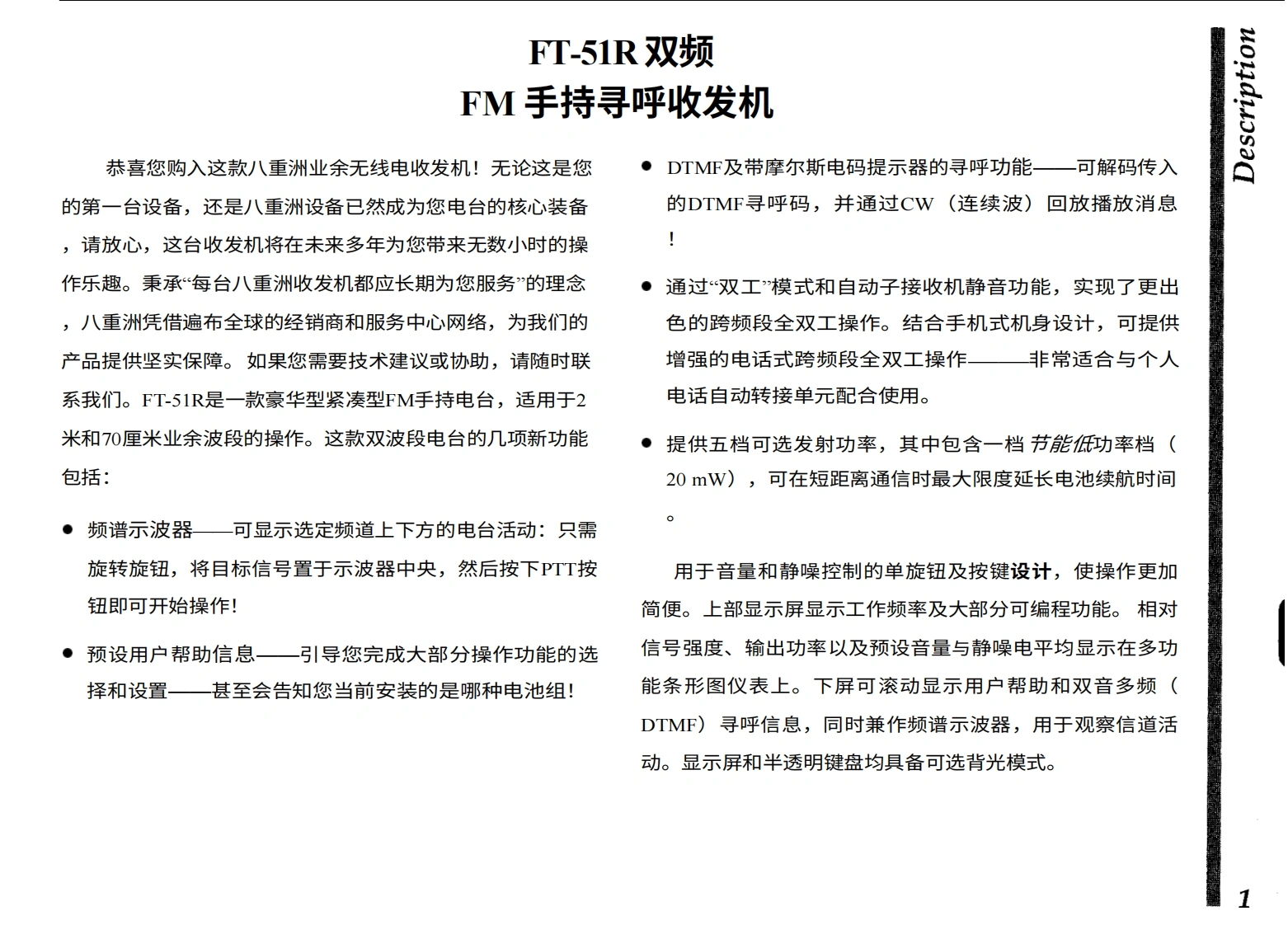 FT-51R 双频
FM 手持寻呼收发机

恭喜您购入这款八重洲业余无线电收发机！无论这是您的第一台设备，还是八重洲设备已然成为您电台的核心装备，请放心，这台收发机将在未来多年为您带来无数小时的操作乐趣。秉承“每台八重洲收发机都应长期为您服务”的理念，八重洲凭借遍布全球的经销商和服务中心网络，为我们的产品提供坚实保障。如果您需要技术建议或协助，请随时联系我们。FT-51R是一款豪华型紧凑型FM手持电台，适用于2米和70厘米业余波段的操作。这款双波段电台的几项新功能包括：

● 频谱示波器——可显示选定频道上下方的电台活动：只需旋转旋钮，将目标信号置于示波器中央，然后按下PTT按钮即可开始操作!

● 预设用户帮助信息——引导您完成大部分操作功能的选择和设置——甚至会告知您当前安装的是哪种电池组!

● DTMF及带摩尔斯电码提示器的寻呼功能——可解码传入的DTMF寻呼码，并通过CW（连续波）回放播放消息！

● 通过“双工”模式和自动子接收机静音功能，实现了更出色的跨频段全双工操作。结合手机式机身设计，可提供增强的电话式跨频段全双工操作———非常适合与个人电话自动转接单元配合使用。

● 提供五档可选发射功率，其中包含一档节能低功率档（20 mW），可在短距离通信时最大限度延长电池续航时间。

用于音量和静噪控制的单旋钮及按键设计，使操作更加简便。上部显示屏显示工作频率及大部分可编程功能。相对信号强度、输出功率以及预设音量与静噪电平均显示在多功能条形图仪表上。下屏可滚动显示用户帮助和双音多频（DTMF）寻呼信息，同时兼作频谱示波器，用于观察信道活动。显示屏和半透明键盘均具备可选背光模式。

Description

1